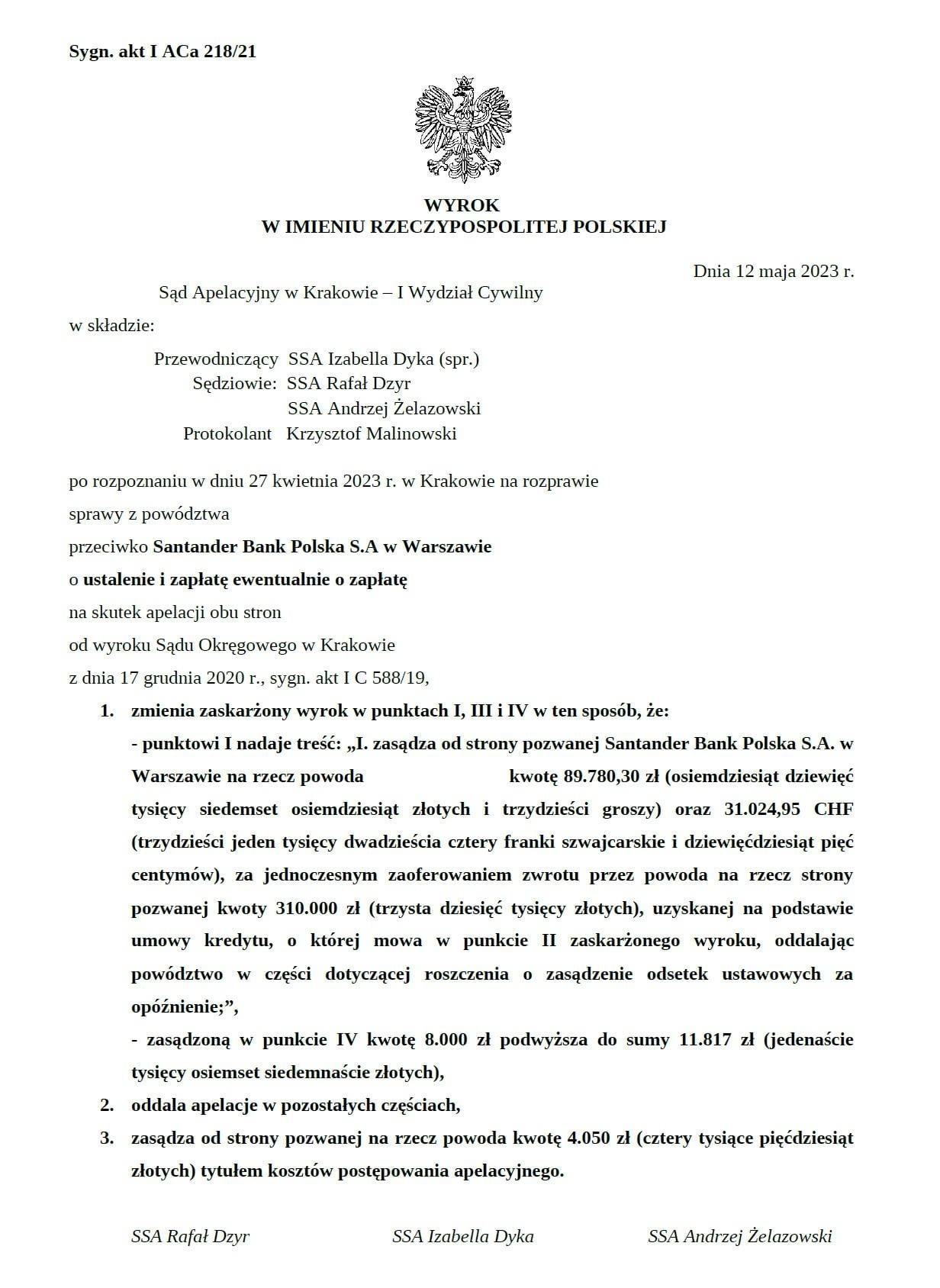 Sygn. akt I ACa 218/21

WYROK
W IMIENIU RZECZYPOSPOLITEJ POLSKIEJ

Dnia 12 maja 2023 r.

Sąd Apelacyjny w Krakowie – I Wydział Cywilny

w składzie:

Przewodniczący SSA Izabella Dyka (spr.)
Sędziowie: SSA Rafał Dzyr
SSA Andrzej Żelazowski
Protokolant Krzysztof Malinowski

po rozpoznaniu w dniu 27 kwietnia 2023 r. w Krakowie na rozprawie

sprawy z powództwa

przeciwko Santander Bank Polska S.A w Warszawie

o ustalenie i zapłatę ewentualnie o zapłatę

na skutek apelacji obu stron

od wyroku Sądu Okręgowego w Krakowie

z dnia 17 grudnia 2020 r., sygn. akt I C 588/19,

1. zmienia zaskarżony wyrok w punktach I, III i IV w ten sposób, że:
- punktowi I nadaje treść: „I. zasądza od strony pozwanej Santander Bank Polska S.A. w Warszawie na rzecz powoda kwotę 89.780,30 zł (osiemdziesiąt dziewięć tysięcy siedemset osiemdziesiąt złotych i trzydzieści groszy) oraz 31.024,95 CHF (trzydzieści jeden tysięcy dwadzieścia cztery franki szwajcarskie i dziewięćdziesiąt pięć centymów), za jednoczesnym zaoferowaniem zwrotu przez powoda na rzecz strony pozwanej kwoty 310.000 zł (trzysta dziesięć tysięcy złotych), uzyskanej na podstawie umowy kredytu, o której mowa w punkcie II zaskarżonego wyroku, oddalając powództwo w części dotyczącej roszczenia o zasądzenie odsetek ustawowych za opóźnienie;”,
- zasądzoną w punkcie IV kwotę 8.000 zł podwyższa do sumy 11.817 zł (jedenaście tysięcy osiemset siedemnaście złotych),
2. oddala apelacje w pozostałych częściach,
3. zasądza od strony pozwanej na rzecz powoda kwotę 4.050 zł (cztery tysiące pięćdziesiąt złotych) tytułem kosztów postępowania apelacyjnego.

SSA Rafał Dzyr SSA Izabella Dyka SSA Andrzej Żelazowski